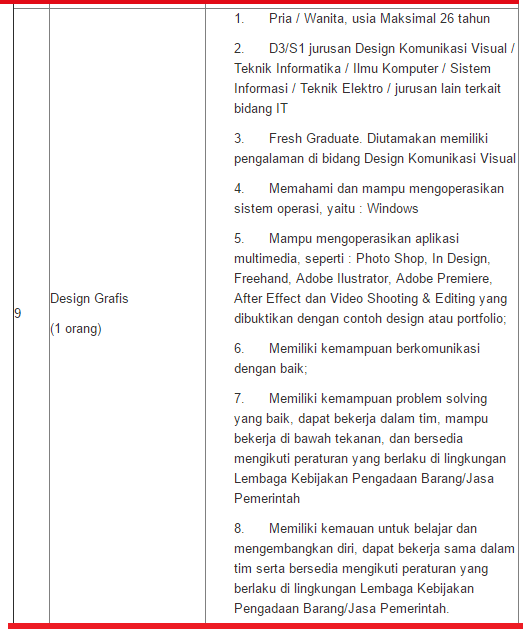 | 9 | Design Grafis<br><br>(1 orang) | 1. Pria / Wanita, usia Maksimal 26 tahun<br><br>2. D3/S1 jurusan Design Komunikasi Visual / Teknik Informatika / Ilmu Komputer / Sistem Informasi / Teknik Elektro / jurusan lain terkait bidang IT<br><br>3. Fresh Graduate. Diutamakan memiliki pengalaman di bidang Design Komunikasi Visual<br><br>4. Memahami dan mampu mengoperasikan sistem operasi, yaitu : Windows<br><br>5. Mampu mengoperasikan aplikasi multimedia, seperti : Photo Shop, In Design, Freehand, Adobe Ilustrator, Adobe Premiere, After Effect dan Video Shooting & Editing yang dibuktikan dengan contoh design atau portfolio;<br><br>6. Memiliki kemampuan berkomunikasi dengan baik;<br><br>7. Memiliki kemampuan problem solving yang baik, dapat bekerja dalam tim, mampu bekerja di bawah tekanan, dan bersedia mengikuti peraturan yang berlaku di lingkungan Lembaga Kebijakan Pengadaan Barang/Jasa Pemerintah<br><br>8. Memiliki kemauan untuk belajar dan mengembangkan diri, dapat bekerja sama dalam tim serta bersedia mengikuti peraturan yang berlaku di lingkungan Lembaga Kebijakan Pengadaan Barang/Jasa Pemerintah. |
|---|---|---|